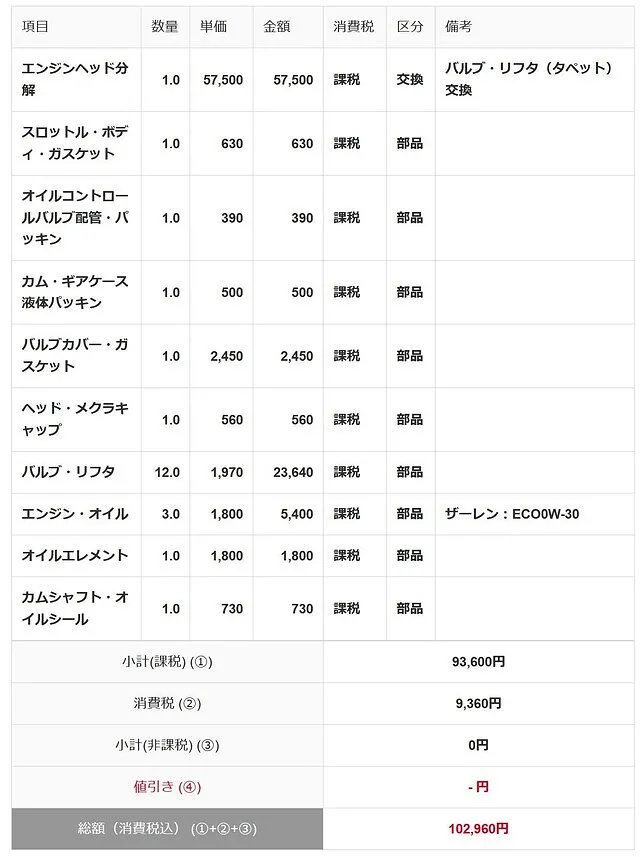 | 項目 | 数量 | 単価 | 金額 | 消費税 | 区分 | 備考 |
|---|---|---|---|---|---|---|
| エンジンヘッド分解 | 1.0 | 57,500 | 57,500 | 課税 | 交換 | バルブ・リフタ（タペット）交換 |
| スロットル・ボディ・ガスケット | 1.0 | 630 | 630 | 課税 | 部品 | |
| オイルコントロールバルブ配管・パッキン | 1.0 | 390 | 390 | 課税 | 部品 | |
| カム・ギアケース液体パッキン | 1.0 | 500 | 500 | 課税 | 部品 | |
| バルブカバー・ガスケット | 1.0 | 2,450 | 2,450 | 課税 | 部品 | |
| ヘッド・メクラキャップ | 1.0 | 560 | 560 | 課税 | 部品 | |
| バルブ・リフタ | 12.0 | 1,970 | 23,640 | 課税 | 部品 | |
| エンジン・オイル | 3.0 | 1,800 | 5,400 | 課税 | 部品 | ザーレン：ECO0W-30 |
| オイルエレメント | 1.0 | 1,800 | 1,800 | 課税 | 部品 | |
| カムシャフト・オイルシール | 1.0 | 730 | 730 | 課税 | 部品 | |

| | |
|---|---|
| 小計(課税) (①) | 93,600円 |
| 消費税 (②) | 9,360円 |
| 小計(非課税) (③) | 0円 |
| 値引き (④) | - 円 |
| 総額（消費税込）（①+②+③） | 102,960円 |